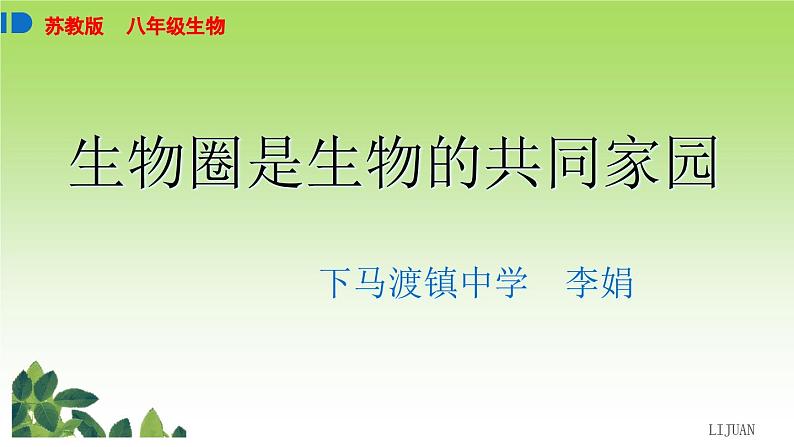 苏教版　八年级生物

生物圈是生物的共同家园

下马渡镇中学　李娟

LIJUAN